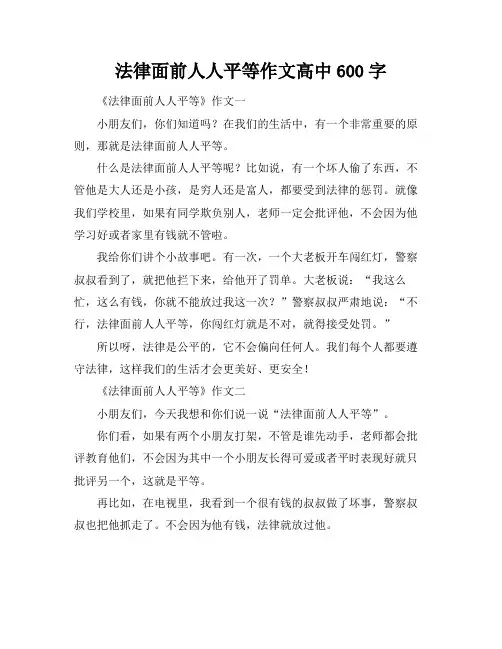 法律面前人人平等作文高中 600 字

《法律面前人人平等》作文一

小朋友们，你们知道吗？在我们的生活中，有一个非常重要的原则，那就是法律面前人人平等。

什么是法律面前人人平等呢？比如说，有一个坏人偷了东西，不管他是大人还是小孩，是穷人还是富人，都要受到法律的惩罚。就像我们学校里，如果有同学欺负别人，老师一定会批评他，不会因为他学习好或者家里有钱就不管啦。

我给你们讲个小故事吧。有一次，一个大老板开车闯红灯，警察叔叔看到了，就把他拦下来，给他开了罚单。大老板说：“我这么忙，这么有钱，你就不能放过我这一次？”警察叔叔严肃地说：“不行，法律面前人人平等，你闯红灯就是不对，就得接受处罚。”

所以呀，法律是公平的，它不会偏向任何人。我们每个人都要遵守法律，这样我们的生活才会更美好、更安全！

《法律面前人人平等》作文二

小朋友们，今天我想和你们说一说“法律面前人人平等”。

你们看，如果有两个小朋友打架，不管是谁先动手，老师都会批评教育他们，不会因为其中一个小朋友长得可爱或者平时表现好就只批评另一个，这就是平等。

再比如，在电视里，我看到一个很有钱的叔叔做了坏事，警察叔叔也把他抓走了。不会因为他有钱，法律就放过他。